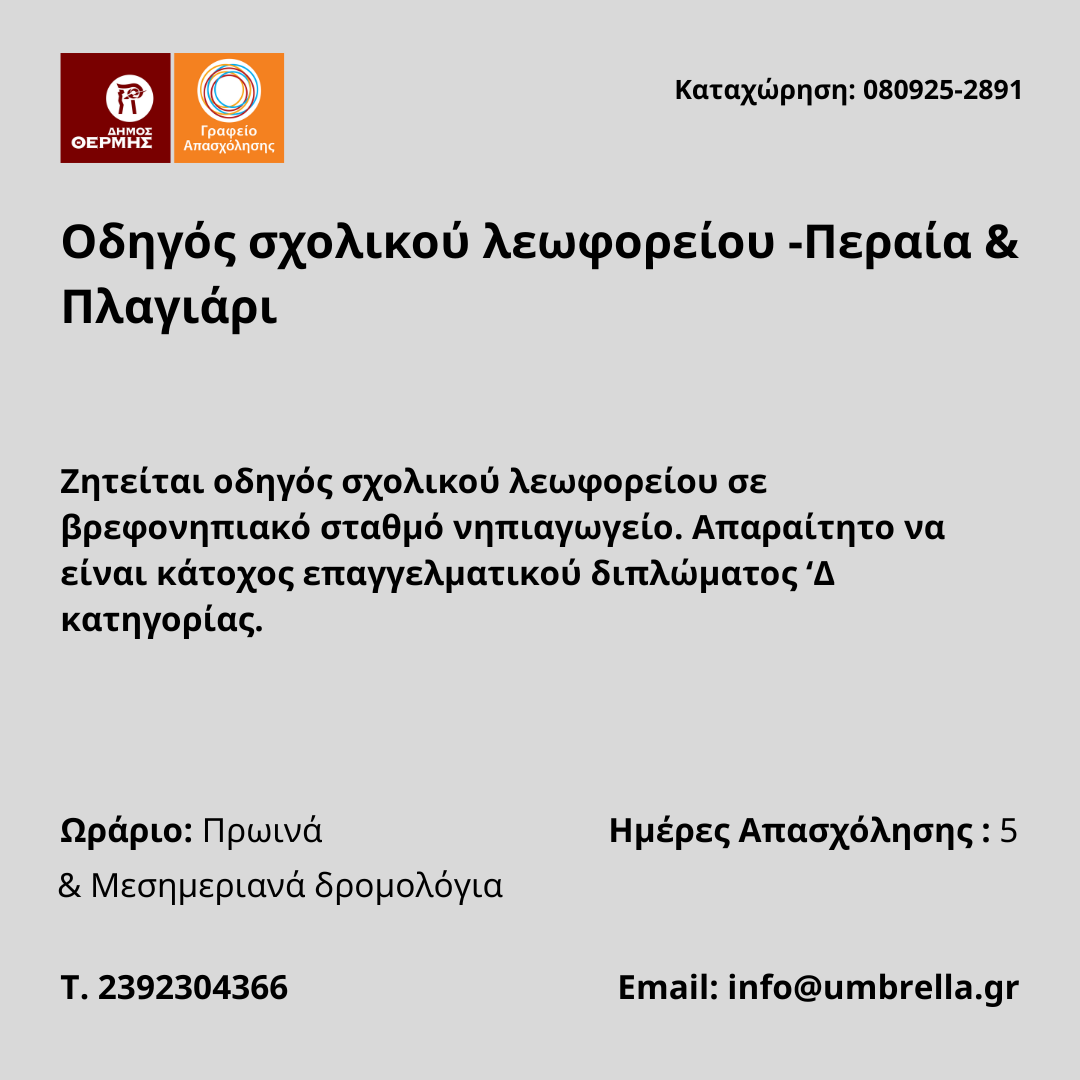 ΔΗΜΟΣ ΘΕΡΜΗΣ

Γραφείο Απασχόλησης

Καταχώρηση: 080925-2891

Οδηγός σχολικού λεωφορείου -Περαία & Πλαγιάρι

Ζητείται οδηγός σχολικού λεωφορείου σε βρεφονηπιακό σταθμό νηπιαγωγείο. Απαραίτητο να είναι κάτοχος επαγγελματικού διπλώματος 'Δ κατηγορίας.

Ωράριο: Πρωινά & Μεσημεριανά δρομολόγια

Ημέρες Απασχόλησης : 5

Τ. 2392304366

Email: info@umbrella.gr